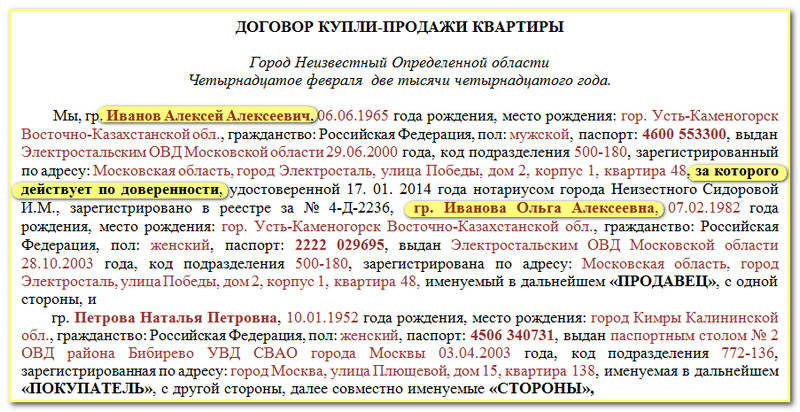 ДОГОВОР КУПЛИ-ПРОДАЖИ КВАРТИРЫ

Город Неизвестный Определенной области
Четырнадцатое февраля две тысячи четырнадцатого года.

Мы, гр. Иванов Алексей Алексеевич, 06.06.1965 года рождения, место рождения: гор. Усть-Каменогорск Восточно-Казахстанской обл., гражданство: Российская Федерация, пол: мужской, паспорт: 4600 553300, выдан Электростальским ОВД Московской области 29.06.2000 года, код подразделения 500-180, зарегистрированный по адресу: Московская область, город Электросталь, улица Победы, дом 2, корпус 1, квартира 48, за которого действует по доверенности, удостоверенной 17. 01. 2014 года нотариусом города Неизвестного Сидоровой И.М., зарегистрировано в реестре за № 4-Д-2236, гр. Иванова Ольга Алексеевна, 07.02.1982 года рождения, место рождения: гор. Усть-Каменогорск Восточно-Казахстанской обл., гражданство: Российская Федерация, пол: женский, паспорт: 2222 029695, выдан Электростальским ОВД Московской области 28.10.2003 года, код подразделения 500-180, зарегистрирована по адресу: Московская область, город Электросталь, улица Победы, дом 2, корпус 1, квартира 48, именуемый в дальнейшем «ПРОДАВЕЦ», с одной стороны, и

гр. Петрова Наталья Петровна, 10.01.1952 года рождения, место рождения: город Кимры Калининской обл., гражданство: Российская Федерация, пол: женский, паспорт: 4506 340731, выдан паспортным столом № 2 ОВД района Бибирево УВД СВАО города Москвы 03.04.2003 года, код подразделения 772-136, зарегистрированная по адресу: город Москва, улица Плющевой, дом 15, квартира 138, именуемая в дальнейшем «ПОКУПАТЕЛЬ», с другой стороны, далее совместно именуемые «СТОРОНЫ»,